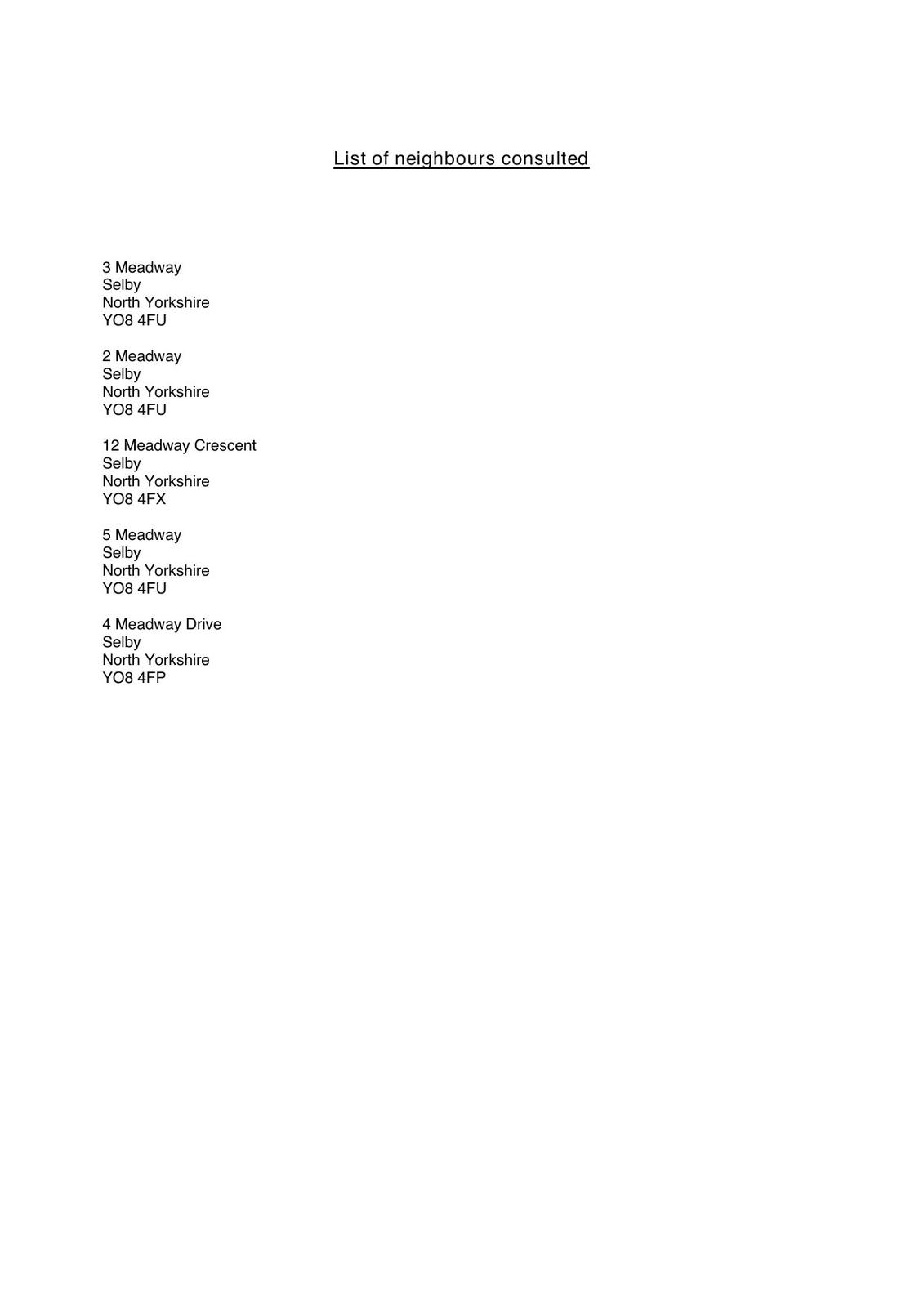 List of neighbours consulted

3 Meadway
Selby
North Yorkshire
YO8 4FU

2 Meadway
Selby
North Yorkshire
YO8 4FU

12 Meadway Crescent
Selby
North Yorkshire
YO8 4FX

5 Meadway
Selby
North Yorkshire
YO8 4FU

4 Meadway Drive
Selby
North Yorkshire
YO8 4FP